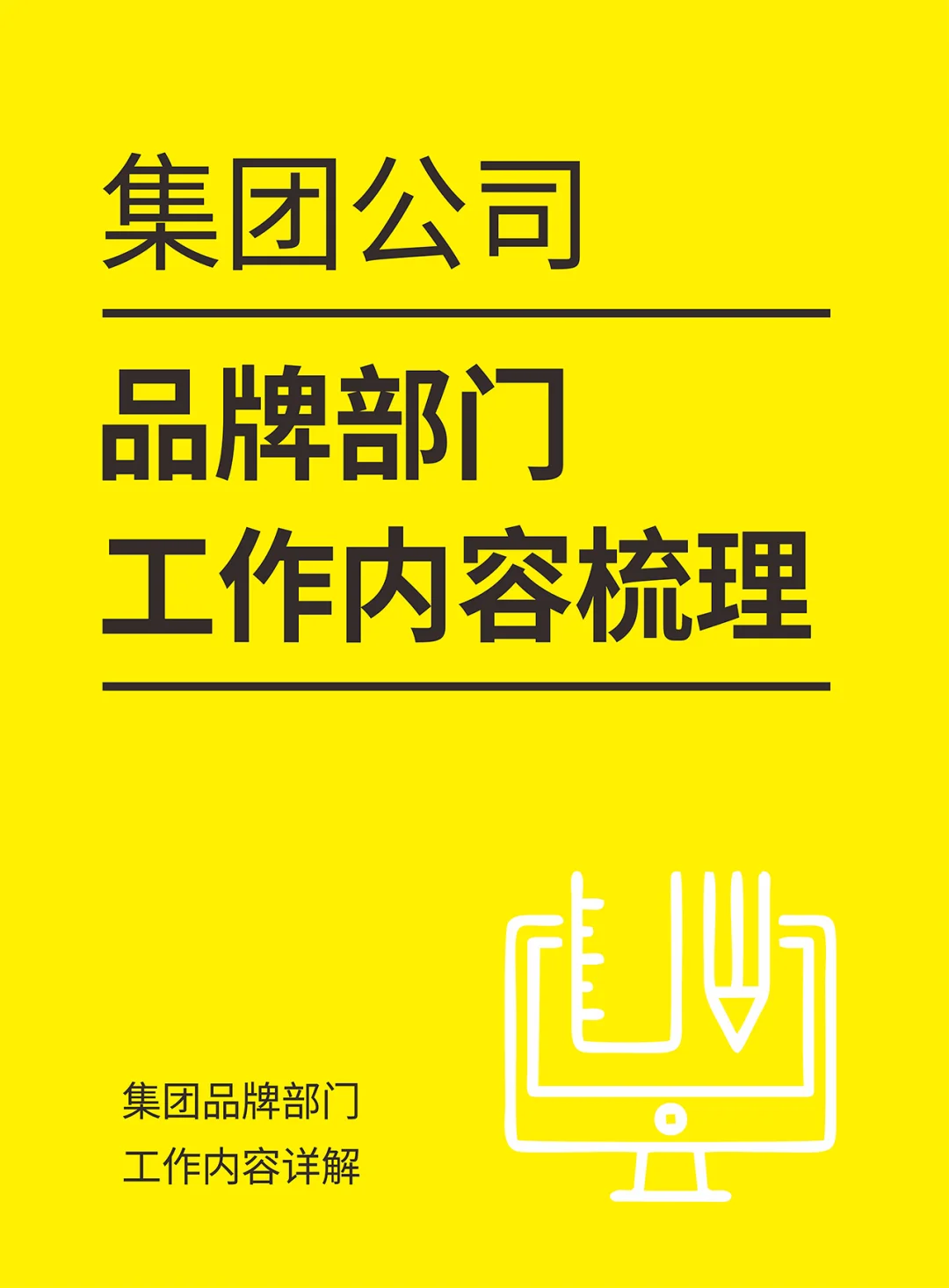 集团公司

品牌部门
工作内容梳理

集团品牌部门
工作内容详解